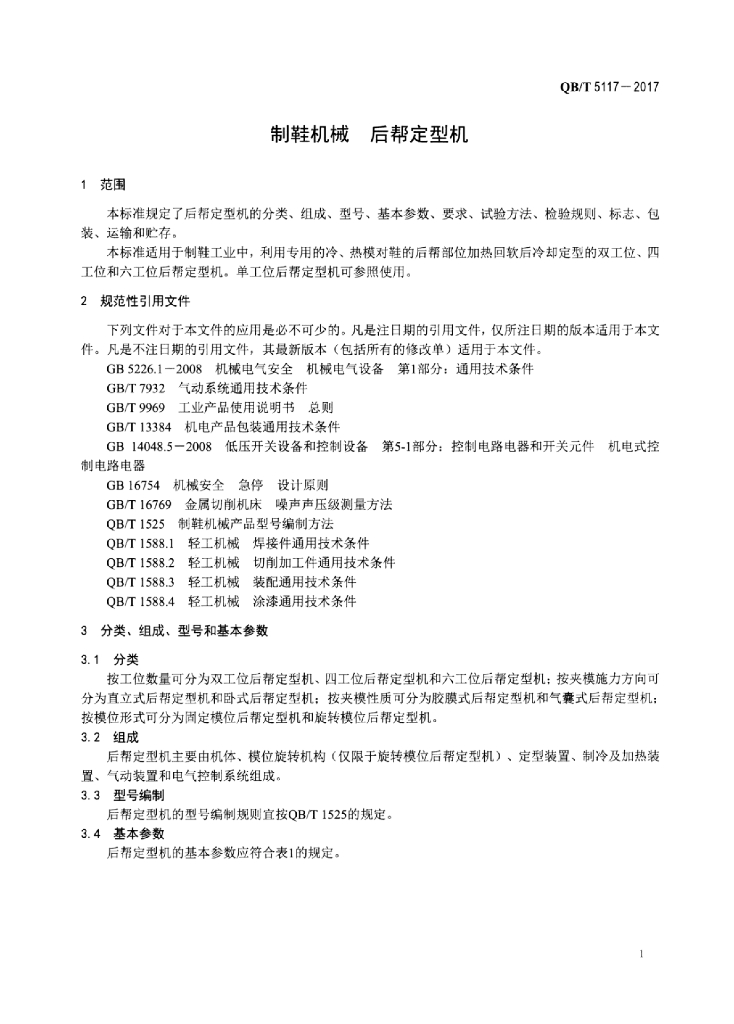 QB/T 5117－2017

制鞋机械　后帮定型机

1　范围

本标准规定了后帮定型机的分类、组成、型号、基本参数、要求、试验方法、检验规则、标志、包装、运输和贮存。

本标准适用于制鞋工业中，利用专用的冷、热模对鞋的后帮部位加热回软后冷却定型的双工位、四工位和六工位后帮定型机。单工位后帮定型机可参照使用。

2　规范性引用文件

下列文件对于本文件的应用是必不可少的。凡是注日期的引用文件，仅所注日期的版本适用于本文件。凡是不注日期的引用文件，其最新版本（包括所有的修改单）适用于本文件。

GB 5226.1－2008　机械电气安全　机械电气设备　第1部分：通用技术条件

GB/T 7932　气动系统通用技术条件

GB/T 9969　工业产品使用说明书　总则

GB/T 13384　机电产品包装通用技术条件

GB 14048.5－2008　低压开关设备和控制设备　第5-1部分：控制电路电器和开关元件　机电式控制电路电器

GB 16754　机械安全　急停　设计原则

GB/T 16769　金属切削机床　噪声声压级测量方法

QB/T 1525　制鞋机械产品型号编制方法

QB/T 1588.1　轻工机械　焊接件通用技术条件

QB/T 1588.2　轻工机械　切削加工件通用技术条件

QB/T 1588.3　轻工机械　装配通用技术条件

QB/T 1588.4　轻工机械　涂漆通用技术条件

3　分类、组成、型号和基本参数

3.1　分类

按工位数量可分为双工位后帮定型机、四工位后帮定型机和六工位后帮定型机；按夹模施力方向可分为直立式后帮定型机和卧式后帮定型机；按夹模性质可分为胶膜式后帮定型机和气囊式后帮定型机；按模位形式可分为固定模位后帮定型机和旋转模位后帮定型机。

3.2　组成

后帮定型机主要由机体、模位旋转机构（仅限于旋转模位后帮定型机）、定型装置、制冷及加热装置、气动装置和电气控制系统组成。

3.3　型号编制

后帮定型机的型号编制规则宜按QB/T 1525的规定。

3.4　基本参数

后帮定型机的基本参数应符合表1的规定。

1